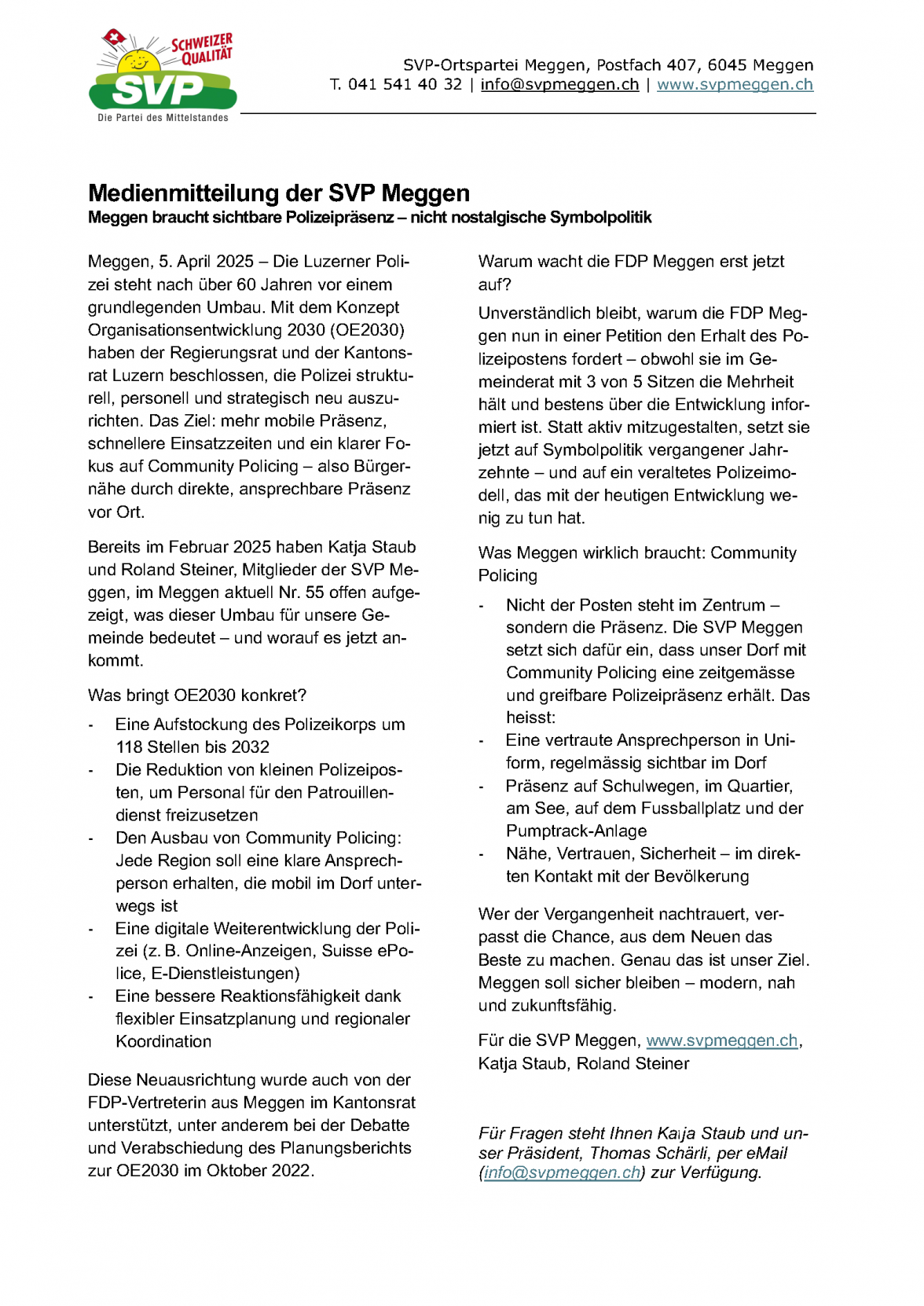 SCHWEIZER QUALITÄT
SVP
Die Partei des Mittelstandes

SVP-Ortspartei Meggen, Postfach 407, 6045 Meggen
T. 041 541 40 32 | info@svpmeggen.ch | www.svpmeggen.ch

Medienmitteilung der SVP Meggen
Meggen braucht sichtbare Polizeipräsenz – nicht nostalgische Symbolpolitik

Meggen, 5. April 2025 – Die Luzerner Polizei steht nach über 60 Jahren vor einem grundlegenden Umbau. Mit dem Konzept Organisationsentwicklung 2030 (OE2030) haben der Regierungsrat und der Kantonsrat Luzern beschlossen, die Polizei strukturell, personell und strategisch neu auszurichten. Das Ziel: mehr mobile Präsenz, schnellere Einsatzzeiten und ein klarer Fokus auf Community Policing – also Bürgernähe durch direkte, ansprechbare Präsenz vor Ort.

Bereits im Februar 2025 haben Katja Staub und Roland Steiner, Mitglieder der SVP Meggen, im Meggen aktuell Nr. 55 offen aufgezeigt, was dieser Umbau für unsere Gemeinde bedeutet – und worauf es jetzt ankommt.

Was bringt OE2030 konkret?

- Eine Aufstockung des Polizeikorps um 118 Stellen bis 2032
- Die Reduktion von kleinen Polizeiposten, um Personal für den Patrouillendienst freizusetzen
- Den Ausbau von Community Policing: Jede Region soll eine klare Ansprechperson erhalten, die mobil im Dorf unterwegs ist
- Eine digitale Weiterentwicklung der Polizei (z. B. Online-Anzeigen, Suisse ePolice, E-Dienstleistungen)
- Eine bessere Reaktionsfähigkeit dank flexibler Einsatzplanung und regionaler Koordination

Diese Neuausrichtung wurde auch von der FDP-Vertreterin aus Meggen im Kantonsrat unterstützt, unter anderem bei der Debatte und Verabschiedung des Planungsberichts zur OE2030 im Oktober 2022.

Warum wacht die FDP Meggen erst jetzt auf?

Unverständlich bleibt, warum die FDP Meggen nun in einer Petition den Erhalt des Polizeipostens fordert – obwohl sie im Gemeinderat mit 3 von 5 Sitzen die Mehrheit hält und bestens über die Entwicklung informiert ist. Statt aktiv mitzugestalten, setzt sie jetzt auf Symbolpolitik vergangener Jahrzehnte – und auf ein veraltetes Polizeimodell, das mit der heutigen Entwicklung wenig zu tun hat.

Was Meggen wirklich braucht: Community Policing

- Nicht der Posten steht im Zentrum – sondern die Präsenz. Die SVP Meggen setzt sich dafür ein, dass unser Dorf mit Community Policing eine zeitgemässe und greifbare Polizeipräsenz erhält. Das heisst:
- Eine vertraute Ansprechperson in Uniform, regelmässig sichtbar im Dorf
- Präsenz auf Schulwegen, im Quartier, am See, auf dem Fussballplatz und der Pumptrack-Anlage
- Nähe, Vertrauen, Sicherheit – im direkten Kontakt mit der Bevölkerung

Wer der Vergangenheit nachtrauert, verpasst die Chance, aus dem Neuen das Beste zu machen. Genau das ist unser Ziel. Meggen soll sicher bleiben – modern, nah und zukunftsfähig.

Für die SVP Meggen, www.svpmeggen.ch, Katja Staub, Roland Steiner

Für Fragen steht Ihnen Katja Staub und unser Präsident, Thomas Schärli, per eMail (info@svpmeggen.ch) zur Verfügung.